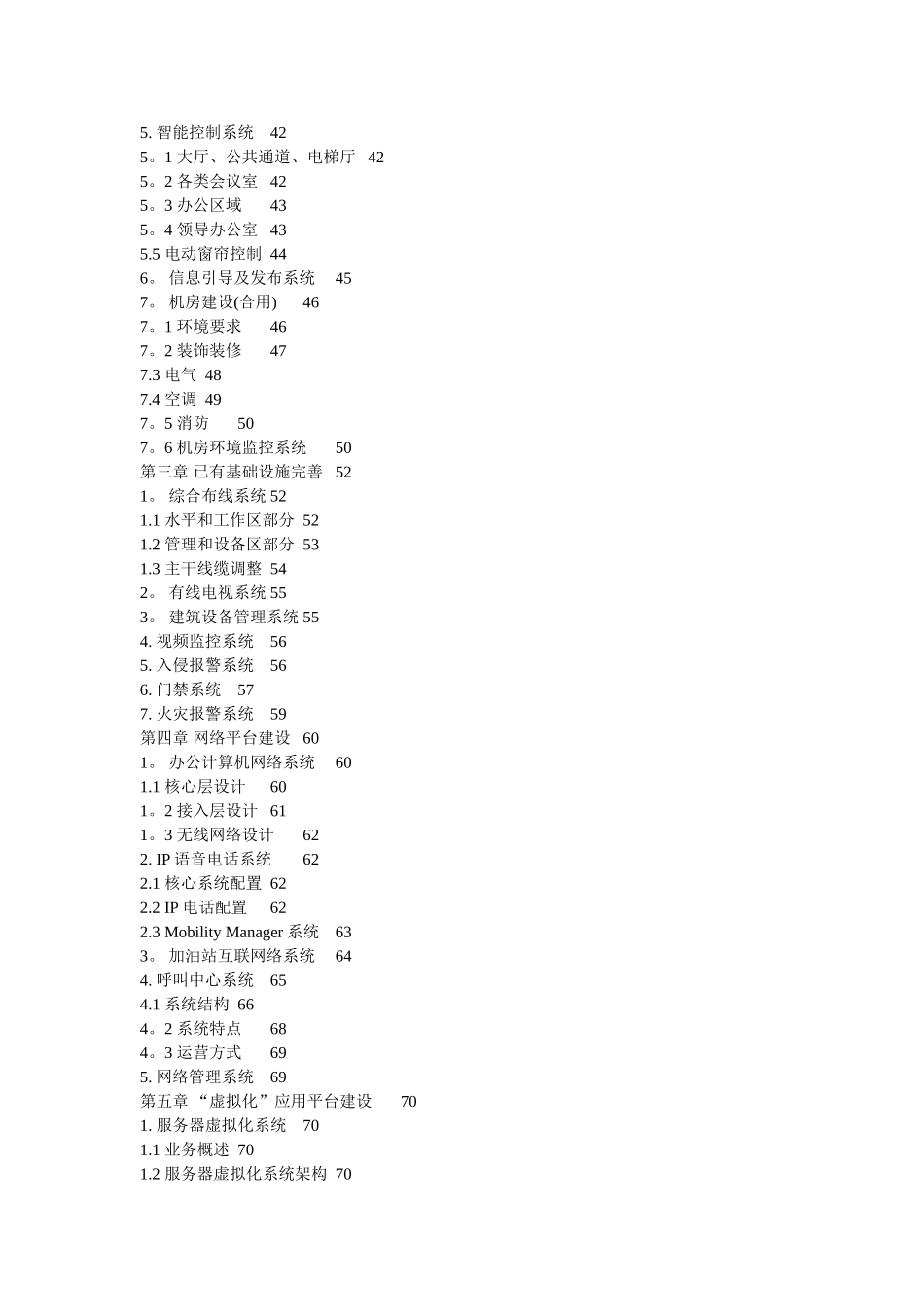 5. 智能控制系统 42
5。1 大厅、公共通道、电梯厅 42
5。2 各类会议室 42
5。3 办公区域 43
5。4 领导办公室 43
5.5 电动窗帘控制 44
6。 信息引导及发布系统 45
7。 机房建设(合用) 46
7。1 环境要求 46
7。2 装饰装修 47
7.3 电气 48
7.4 空调 49
7。5 消防 50
7。6 机房环境监控系统 50
第三章 已有基础设施完善 52
1。 综合布线系统 52
1.1 水平和工作区部分 52
1.2 管理和设备区部分 53
1.3 主干线缆调整 54
2。 有线电视系统 55
3。 建筑设备管理系统 55
4. 视频监控系统 56
5. 入侵报警系统 56
6. 门禁系统 57
7. 火灾报警系统 59
第四章 网络平台建设 60
1。 办公计算机网络系统 60
1.1 核心层设计 60
1。2 接入层设计 61
1。3 无线网络设计 62
2. IP 语音电话系统 62
2.1 核心系统配置 62
2.2 IP 电话配置 62
2.3 Mobility Manager 系统 63
3。 加油站互联网络系统 64
4. 呼叫中心系统 65
4.1 系统结构 66
4。2 系统特点 68
4。3 运营方式 69
5. 网络管理系统 69
第五章 “虚拟化”应用平台建设 70
1. 服务器虚拟化系统 70
1.1 业务概述 70
1.2 服务器虚拟化系统架构 70